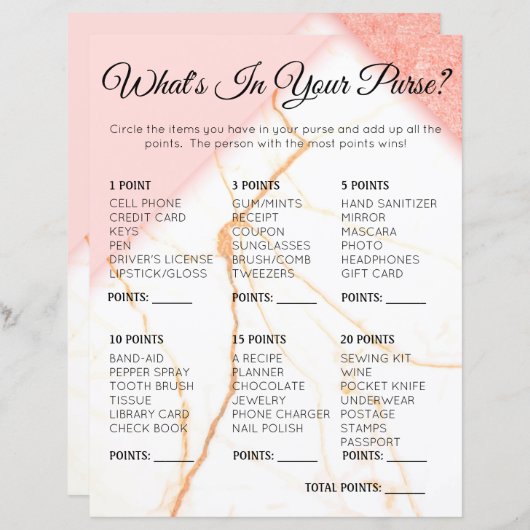 What's In Your Purse?

Circle the items you have in your purse and add up all the points. The person with the most points wins!

1 POINT
CELL PHONE
CREDIT CARD
KEYS
PEN
DRIVER'S LICENSE
LIPSTICK/GLOSS

POINTS: ____

3 POINTS
GUM/MINTS
RECEIPT
COUPON
SUNGLASSES
BRUSH/COMB
TWEEZERS

POINTS: ____

5 POINTS
HAND SANITIZER
MIRROR
MASCARA
PHOTO
HEADPHONES
GIFT CARD

POINTS: ____

10 POINTS
BAND-AID
PEPPER SPRAY
TOOTH BRUSH
TISSUE
LIBRARY CARD
CHECK BOOK

POINTS: ____

15 POINTS
A RECIPE
PLANNER
CHOCOLATE
JEWELRY
PHONE CHARGER
NAIL POLISH

POINTS: ____

20 POINTS
SEWING KIT
WINE
POCKET KNIFE
UNDERWEAR
POSTAGE
STAMPS
PASSPORT

POINTS: ____

TOTAL POINTS: ____